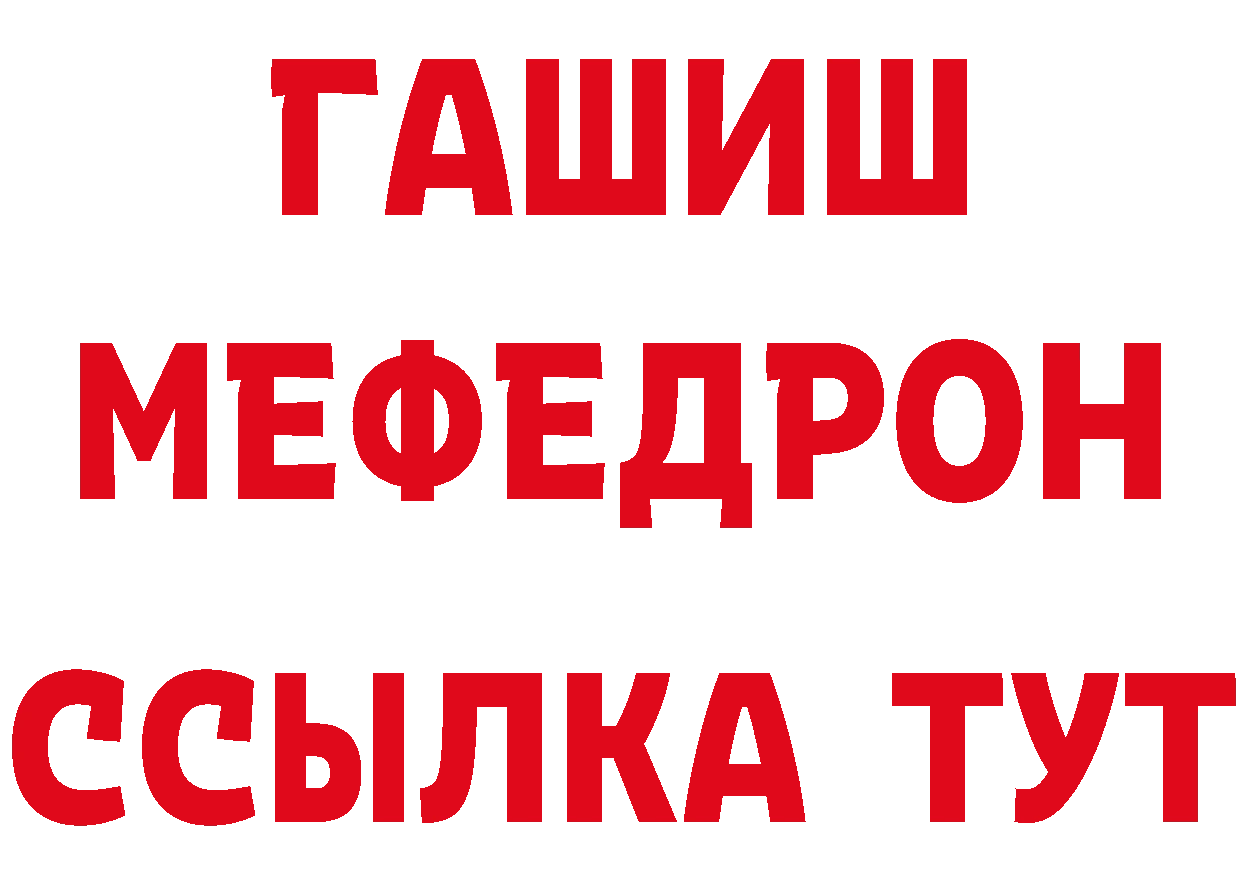 ГАШИШ
МЕФЕДРОН
ССЫЛКА ТУТ